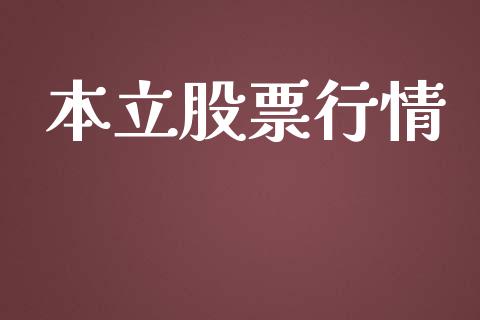 本立股票行情